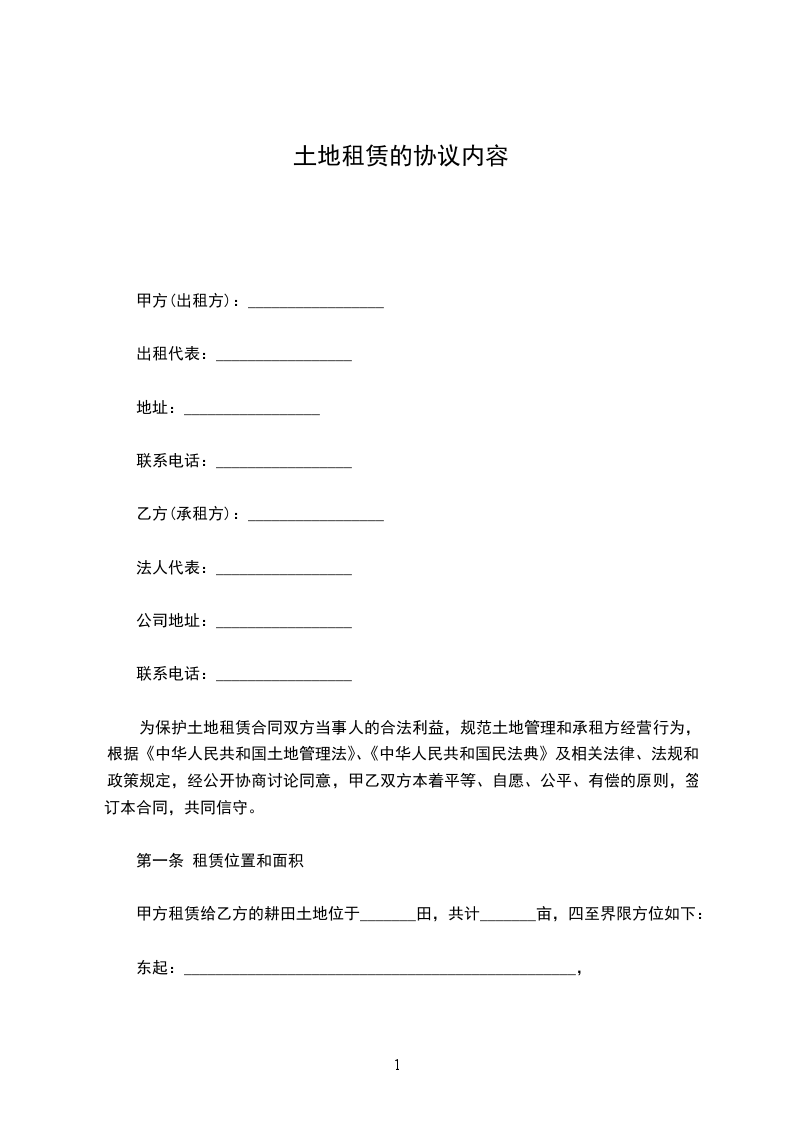 土地租赁的协议内容

甲方(出租方)：_________________

出租代表：_________________

地址：_________________

联系电话：_________________

乙方(承租方)：_________________

法人代表：_________________

公司地址：_________________

联系电话：_________________

为保护土地租赁合同双方当事人的合法利益，规范土地管理和承租方经营行为，根据《中华人民共和国土地管理法》、《中华人民共和国民法典》及相关法律、法规和政策规定，经公开协商讨论同意，甲乙双方本着平等、自愿、公平、有偿的原则，签订本合同，共同信守。

第一条 租赁位置和面积

甲方租赁给乙方的耕田土地位于_______田，共计_______亩，四至界限方位如下：

东起：_________________________________________________，

1